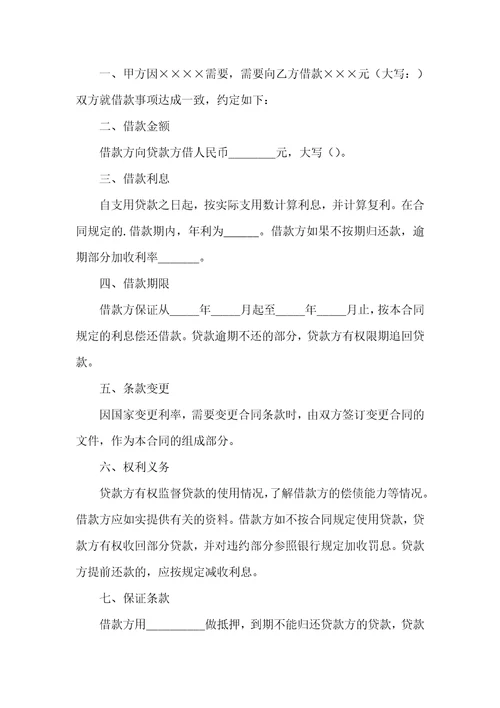 一、甲方因××××需要，需要向乙方借款×××元（大写：）双方就借款事项达成一致，约定如下：

二、借款金额

借款方向贷款方借人民币________元，大写（）。

三、借款利息

自支用贷款之日起，按实际支用数计算利息，并计算复利。在合同规定的.借款期内，年利为______。借款方如果不按期归还款，逾期部分加收利率_______。

四、借款期限

借款方保证从_____年_____月起至_____年_____月止，按本合同规定的利息偿还借款。贷款逾期不还的部分，贷款方有权限期追回贷款。

五、条款变更

因国家变更利率，需要变更合同条款时，由双方签订变更合同的文件，作为本合同的组成部分。

六、权利义务

贷款方有权监督贷款的使用情况，了解借款方的偿债能力等情况。借款方应如实提供有关的资料。借款方如不按合同规定使用贷款，贷款方有权收回部分贷款，并对违约部分参照银行规定加收罚息。贷款方提前还款的，应按规定减收利息。

七、保证条款

借款方用__________做抵押，到期不能归还贷款方的贷款，贷款